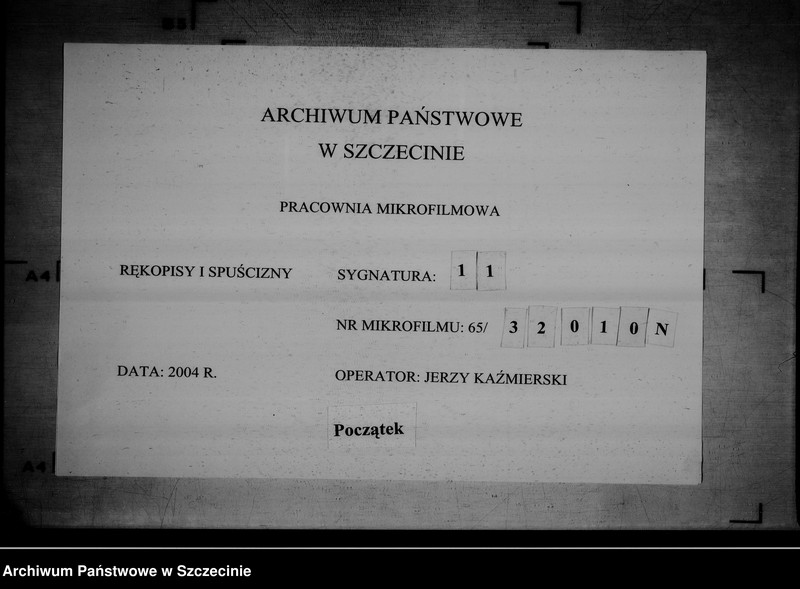 B5

ARCHIWUM PAŃSTWOWE
W SZCZECINIE

PRACOWNIA MIKROFILMOWA

A4

RĘKOPISY I SPUŚCIZNY SYGNATURA: 1 1

NR MIKROFILMU: 65/ 3 2 0 1 0 N

DATA: 2004 R. OPERATOR: JERZY KAŹMIERSKI

Początek

A4

Archiwum Państwowe w Szczecinie